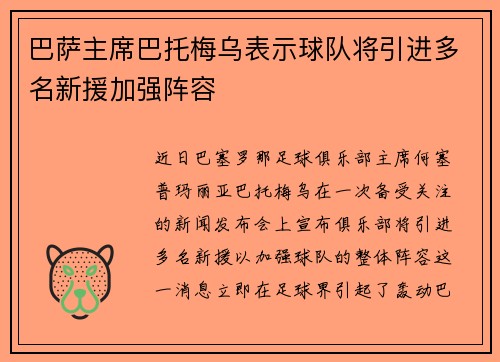 巴萨主席巴托梅乌表示球队将引进多名新援加强阵容

近日巴塞罗那足球俱乐部主席何塞普玛丽亚巴托梅乌在一次备受关注的新闻发布会上宣布俱乐部将引进多名新援以加强球队的整体阵容这一消息立即在足球界引起了轰动巴